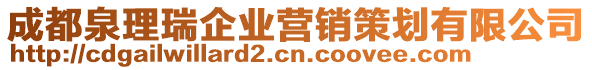 成都泉理瑞企业营销策划有限公司
http://cdgailwillard2.cn.coovee.com